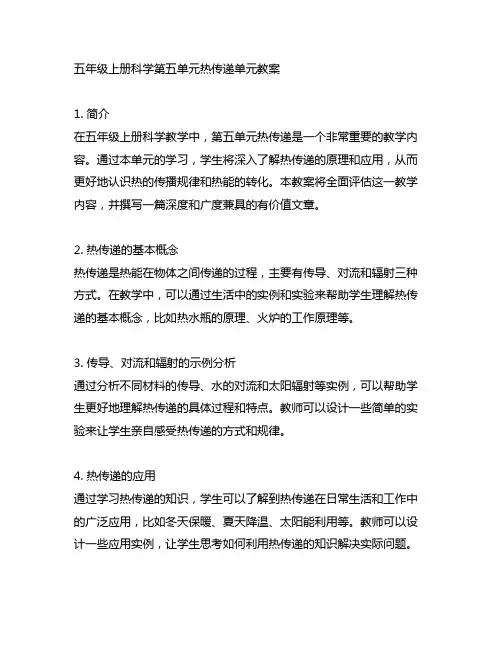 五年级上册科学第五单元热传递单元教案

1. 简介
在五年级上册科学教学中，第五单元热传递是一个非常重要的教学内容。通过本单元的学习，学生将深入了解热传递的原理和应用，从而更好地认识热的传播规律和热能的转化。本教案将全面评估这一教学内容，并撰写一篇深度和广度兼具的有价值文章。

2. 热传递的基本概念
热传递是热能在物体之间传递的过程，主要有传导、对流和辐射三种方式。在教学中，可以通过生活中的实例和实验来帮助学生理解热传递的基本概念，比如热水瓶的原理、火炉的工作原理等。

3. 传导、对流和辐射的示例分析
通过分析不同材料的传导、水的对流和太阳辐射等实例，可以帮助学生更好地理解热传递的具体过程和特点。教师可以设计一些简单的实验来让学生亲自感受热传递的方式和规律。

4. 热传递的应用
通过学习热传递的知识，学生可以了解到热传递在日常生活和工作中的广泛应用，比如冬天保暖、夏天降温、太阳能利用等。教师可以设计一些应用实例，让学生思考如何利用热传递的知识解决实际问题。